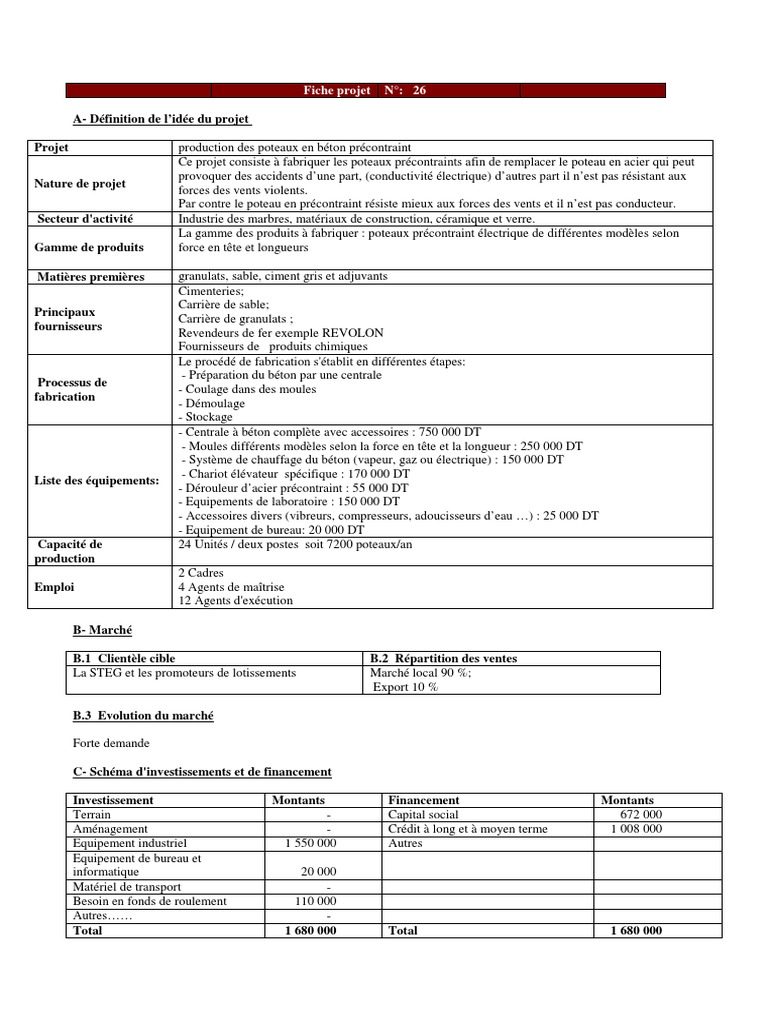 Fiche projet N°: 26

A- Définition de l'idée du projet

| Projet | production des poteaux en béton précontraint |
|---|---|
| Nature de projet | Ce projet consiste à fabriquer les poteaux précontraints afin de remplacer le poteau en acier qui peut provoquer des accidents d'une part, (conductivité électrique) d'autres part il n'est pas résistant aux forces des vents violents. Par contre le poteau en précontraint résiste mieux aux forces des vents et il n'est pas conducteur. |
| Secteur d'activité | Industrie des marbres, matériaux de construction, céramique et verre. |
| Gamme de produits | La gamme des produits à fabriquer : poteaux précontraint électrique de différentes modèles selon force en tête et longueurs |
| Matières premières | granulats, sable, ciment gris et adjuvants |
| Principaux fournisseurs | Cimenteries; Carrière de sable; Carrière de granulats ; Revendeurs de fer exemple REVOLON Fournisseurs de produits chimiques |
| Processus de fabrication | Le procédé de fabrication s'établit en différentes étapes: - Préparation du béton par une centrale - Coulage dans des moules - Démoulage - Stockage |
| Liste des équipements: | - Centrale à béton complète avec accessoires : 750 000 DT - Moules différents modèles selon la force en tête et la longueur : 250 000 DT - Système de chauffage du béton (vapeur, gaz ou électrique) : 150 000 DT - Chariot élévateur spécifique : 170 000 DT - Dérouleur d'acier précontraint : 55 000 DT - Equipements de laboratoire : 150 000 DT - Accessoires divers (vibreurs, compresseurs, adoucisseurs d'eau …) : 25 000 DT - Equipement de bureau: 20 000 DT |
| Capacité de production | 24 Unités / deux postes soit 7200 poteaux/an |
| Emploi | 2 Cadres 4 Agents de maîtrise 12 Agents d'exécution |

B- Marché

| B.1 Clientèle cible | B.2 Répartition des ventes |
|---|---|
| La STEG et les promoteurs de lotissements | Marché local 90 %; Export 10 % |

B.3 Evolution du marché

Forte demande

C- Schéma d'investissements et de financement

| Investissement | Montants | Financement | Montants |
|---|---|---|---|
| Terrain | - | Capital social | 672 000 |
| Aménagement | - | Crédit à long et à moyen terme | 1 008 000 |
| Equipement industriel | 1 550 000 | Autres | |
| Equipement de bureau et informatique | 20 000 | | |
| Matériel de transport | - | | |
| Besoin en fonds de roulement | 110 000 | | |
| Autres…… | - | | |
| Total | 1 680 000 | Total | 1 680 000 |